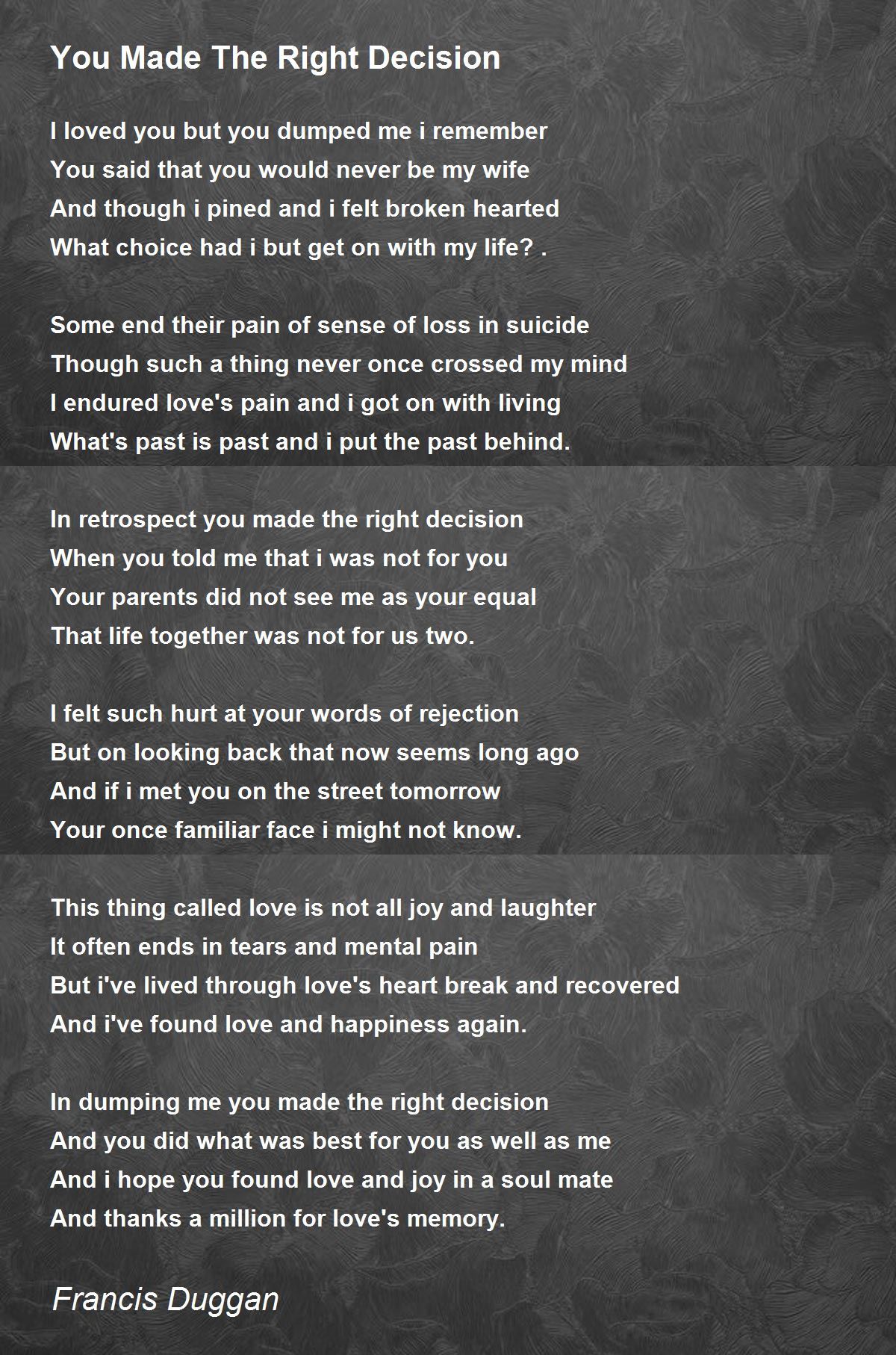 You Made The Right Decision

I loved you but you dumped me i remember
You said that you would never be my wife
And though i pined and i felt broken hearted
What choice had i but get on with my life? .

Some end their pain of sense of loss in suicide
Though such a thing never once crossed my mind
I endured love's pain and i got on with living
What's past is past and i put the past behind.

In retrospect you made the right decision
When you told me that i was not for you
Your parents did not see me as your equal
That life together was not for us two.

I felt such hurt at your words of rejection
But on looking back that now seems long ago
And if i met you on the street tomorrow
Your once familiar face i might not know.

This thing called love is not all joy and laughter
It often ends in tears and mental pain
But i've lived through love's heart break and recovered
And i've found love and happiness again.

In dumping me you made the right decision
And you did what was best for you as well as me
And i hope you found love and joy in a soul mate
And thanks a million for love's memory.

Francis Duggan